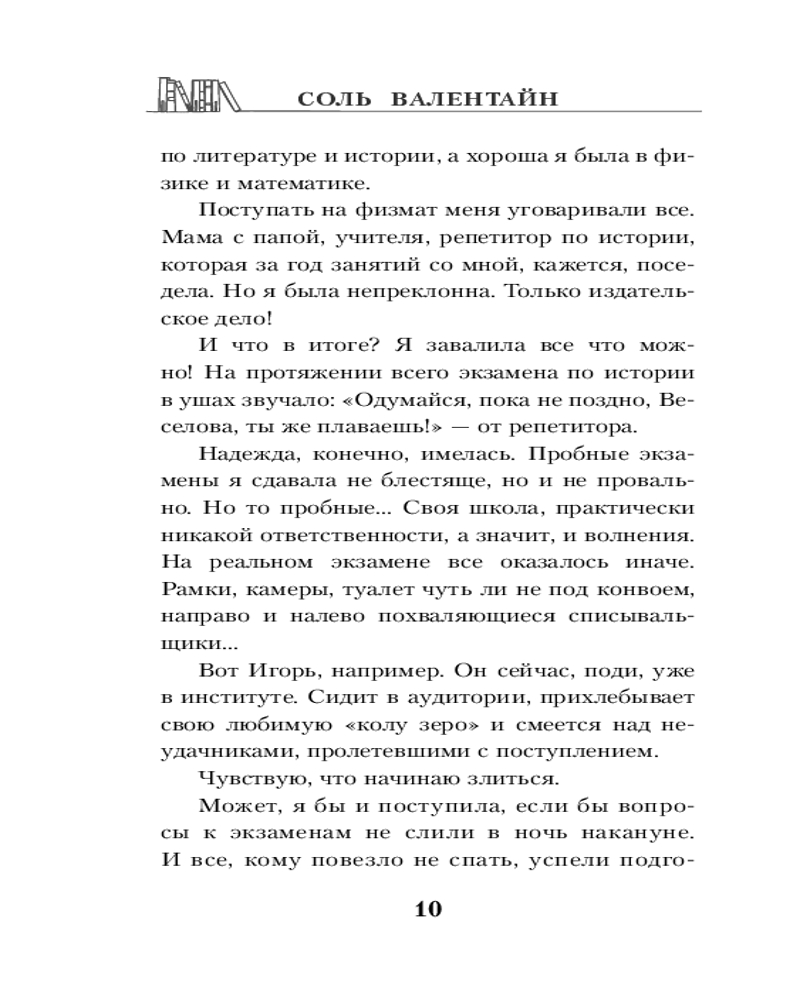 СОЛЬ ВАЛЕНТАЙН

по литературе и истории, а хороша я была в физике и математике.

Поступать на физмат меня уговаривали все. Мама с папой, учителя, репетитор по истории, которая за год занятий со мной, кажется, поседела. Но я была непреклонна. Только издательское дело!

И что в итоге? Я завалила все что можно! На протяжении всего экзамена по истории в ушах звучало: «Одумайся, пока не поздно, Веселова, ты же плаваешь!» — от репетитора.

Надежда, конечно, имелась. Пробные экзамены я сдавала не блестяще, но и не провально. Но то пробные... Своя школа, практически никакой ответственности, а значит, и волнения. На реальном экзамене все оказалось иначе. Рамки, камеры, туалет чуть ли не под конвоем, направо и налево похваляющиеся списывальщики...

Вот Игорь, например. Он сейчас, поди, уже в институте. Сидит в аудитории, прихлебывает свою любимую «колу зеро» и смеется над неудачниками, пролетевшими с поступлением.

Чувствую, что начинаю злиться.

Может, я бы и поступила, если бы вопросы к экзаменам не слили в ночь накануне. И все, кому повезло не спать, успели подго-

10